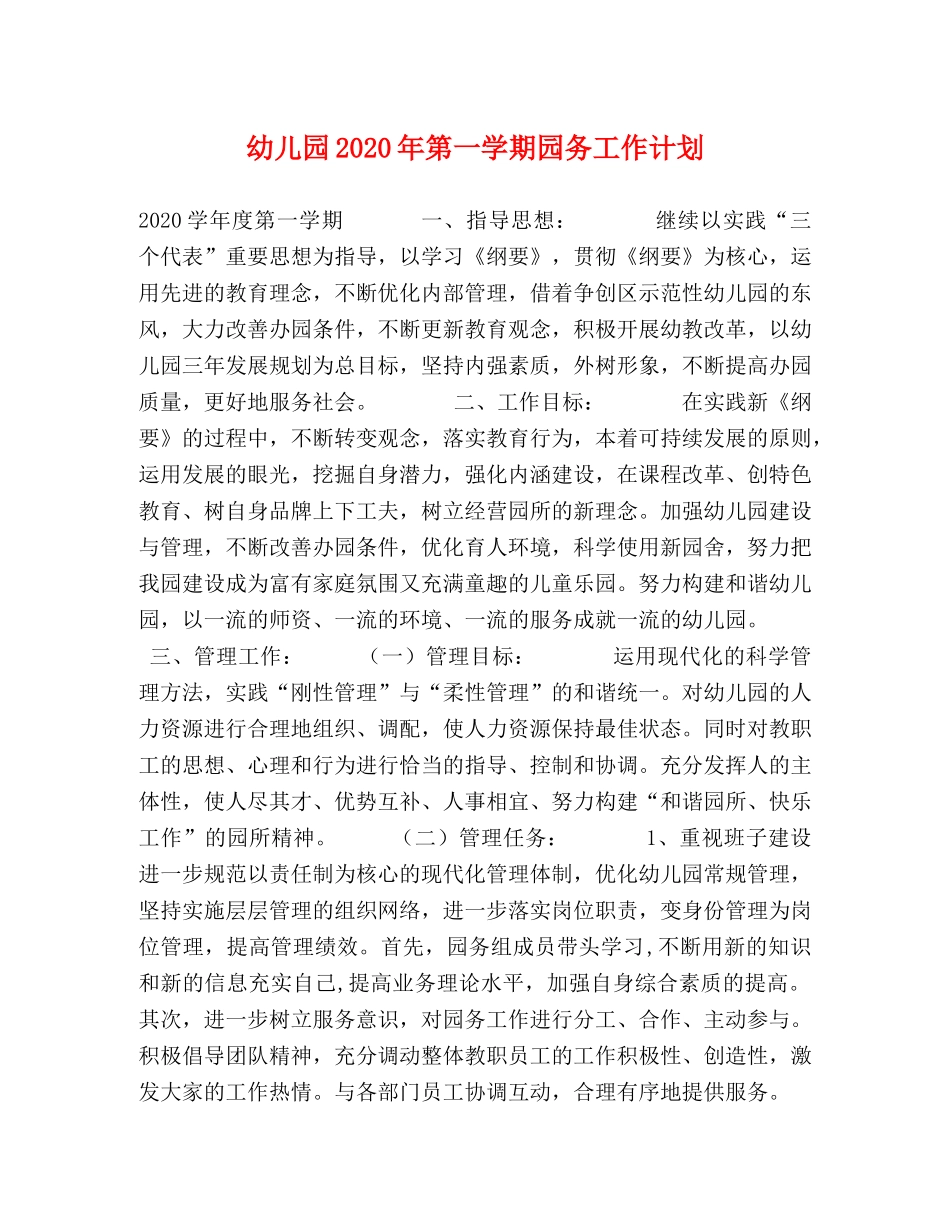 幼儿园2020年第一学期园务工作计划

2020学年度第一学期　　　一、指导思想：　　　继续以实践“三个代表”重要思想为指导，以学习《纲要》，贯彻《纲要》为核心，运用先进的教育理念，不断优化内部管理，借着争创区示范性幼儿园的东风，大力改善办园条件，不断更新教育观念，积极开展幼教改革，以幼儿园三年发展规划为总目标，坚持内强素质，外树形象，不断提高办园质量，更好地服务社会。　　　二、工作目标：　　　在实践新《纲要》的过程中，不断转变观念，落实教育行为，本着可持续发展的原则，运用发展的眼光，挖掘自身潜力，强化内涵建设，在课程改革、创特色教育、树自身品牌上下工夫，树立经营园所的新理念。加强幼儿园建设与管理，不断改善办园条件，优化育人环境，科学使用新园舍，努力把我园建设成为富有家庭氛围又充满童趣的儿童乐园。努力构建和谐幼儿园，以一流的师资、一流的环境、一流的服务成就一流的幼儿园。 三、管理工作：　　　（一）管理目标：　　　运用现代化的科学管理方法，实践“刚性管理”与“柔性管理”的和谐统一。对幼儿园的人力资源进行合理地组织、调配，使人力资源保持最佳状态。同时对教职工的思想、心理和行为进行恰当的指导、控制和协调。充分发挥人的主体性，使人尽其才、优势互补、人事相宜、努力构建“和谐园所、快乐工作”的园所精神。　　　（二）管理任务：　　　1、重视班子建设进一步规范以责任制为核心的现代化管理体制，优化幼儿园常规管理，坚持实施层层管理的组织网络，进一步落实岗位职责，变身份管理为岗位管理，提高管理绩效。首先，园务组成员带头学习,不断用新的知识和新的信息充实自己,提高业务理论水平，加强自身综合素质的提高。其次，进一步树立服务意识，对园务工作进行分工、合作、主动参与。积极倡导团队精神，充分调动整体教职员工的工作积极性、创造性，激发大家的工作热情。与各部门员工协调互动，合理有序地提供服务。